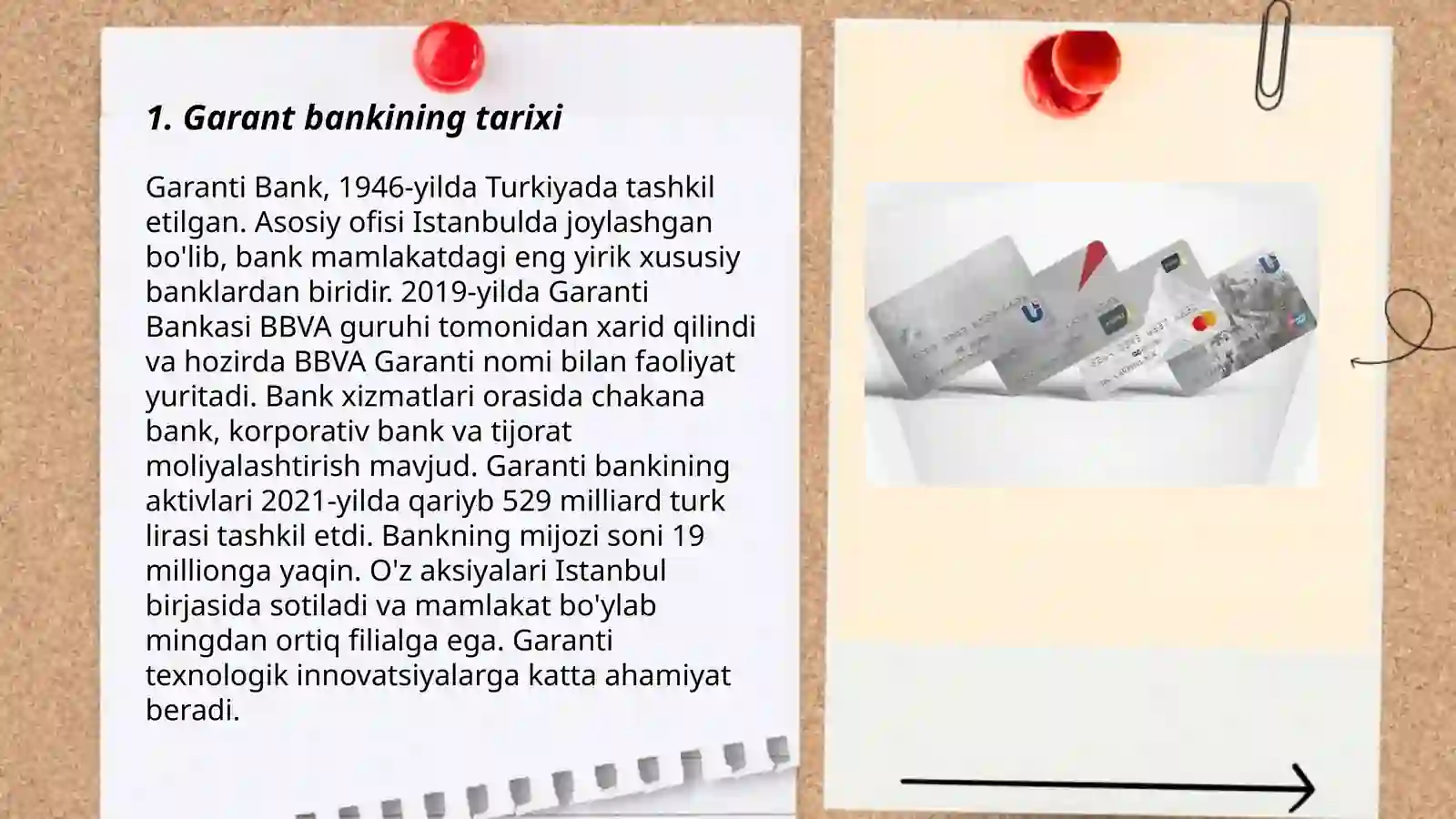 1. Garant bankining tarixi

Garanti Bank, 1946-yilda Turkiyada tashkil etilgan. Asosiy ofisi Istanbulda joylashgan bo'lib, bank mamlakatdagi eng yirik xususiy banklardan biridir. 2019-yilda Garanti Bankasi BBVA guruhi tomonidan xarid qilindi va hozirda BBVA Garanti nomi bilan faoliyat yuritadi. Bank xizmatlari orasida chakana bank, korporativ bank va tijorat moliyalashtirish mavjud. Garanti bankining aktivlari 2021-yilda qariyb 529 milliard turk lirasi tashkil etdi. Bankning mijozi soni 19 millionga yaqin. O'z aksiyalari Istanbul birjasida sotiladi va mamlakat bo'ylab mingdan ortiq filialga ega. Garanti texnologik innovatsiyalarga katta ahamiyat beradi.